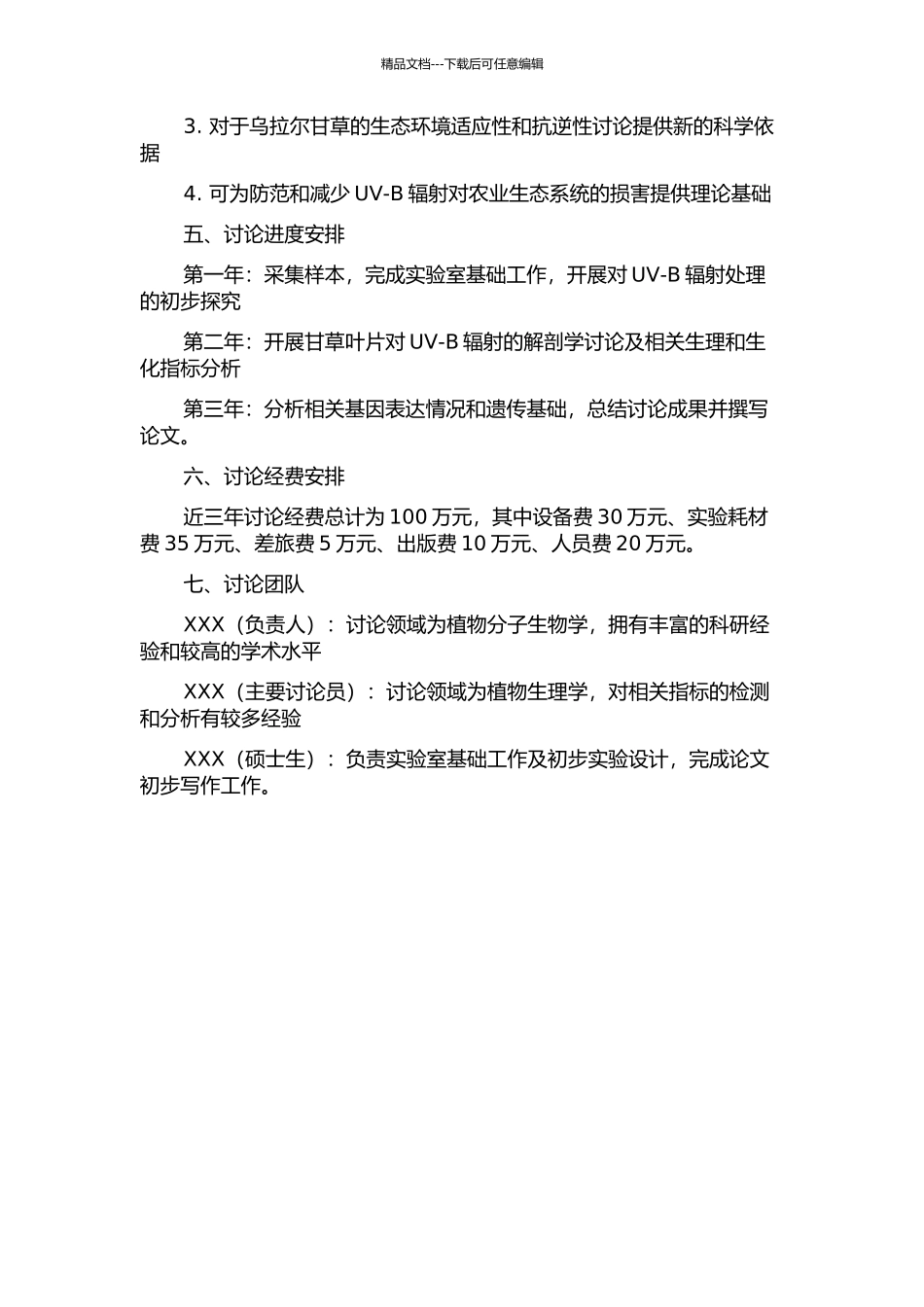 精品文档---下载后可任意编辑

3. 对于乌拉尔甘草的生态环境适应性和抗逆性讨论提供新的科学依据

4. 可为防范和减少 UV-B 辐射对农业生态系统的损害提供理论基础

五、讨论进度安排

第一年：采集样本，完成实验室基础工作，开展对 UV-B 辐射处理的初步探究

第二年：开展甘草叶片对 UV-B 辐射的解剖学讨论及相关生理和生化指标分析

第三年：分析相关基因表达情况和遗传基础，总结讨论成果并撰写论文。

六、讨论经费安排

近三年讨论经费总计为 100 万元，其中设备费 30 万元、实验耗材费 35 万元、差旅费 5 万元、出版费 10 万元、人员费 20 万元。

七、讨论团队

XXX（负责人）：讨论领域为植物分子生物学，拥有丰富的科研经验和较高的学术水平

XXX（主要讨论员）：讨论领域为植物生理学，对相关指标的检测和分析有较多经验

XXX（硕士生）：负责实验室基础工作及初步实验设计，完成论文初步写作工作。